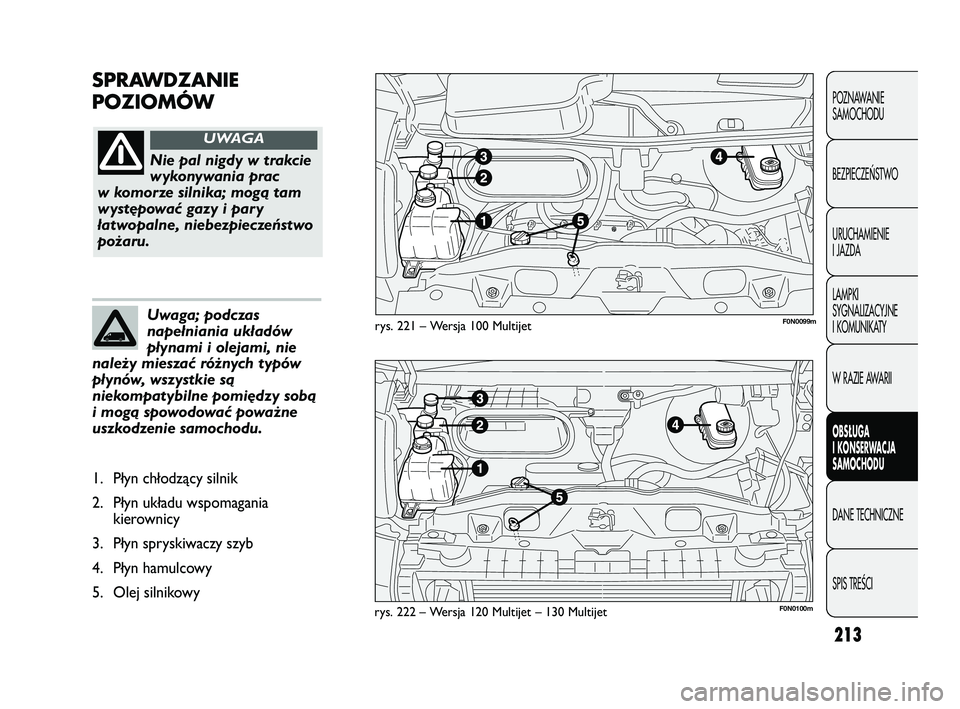 SPRAWDZANIE POZIOMÓW

UWAGA

Nie pal nigdy w trakcie wykonywania prac w komorze silnika; mogą tam występować gazy i pary łatwopalne, niebezpieczeństwo pożaru.

Uwaga; podczas napełniania układów płynami i olejami, nie należy mieszać różnych typów płynów, wszystkie są niekompatybilne pomiędzy sobą i mogą spowodować poważne uszkodzenie samochodu.

1. Płyn chłodzący silnik
2. Płyn układu wspomagania kierownicy
3. Płyn spryskiwaczy szyb
4. Płyn hamulcowy
5. Olej silnikowy

3
2
1
5
4

rys. 221 – Wersja 100 Multijet

F0N0099m

3
2
1
5
4

rys. 222 – Wersja 120 Multijet – 130 Multijet

F0N0100m

POZNAWANIE SAMOCHODU

BEZPIECZEŃSTWO

URUCHAMIENIE I JAZDA

LAMPKI SYGNALIZACYJNE I KOMUNIKATY

W RAZIE AWARII

OBSŁUGA I KONSERWACJA SAMOCHODU

DANE TECHNICZNE

SPIS TREŚCI

213

carmanualsonline.info